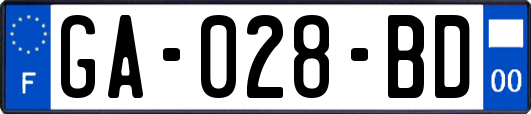 F

GA-028-BD

00